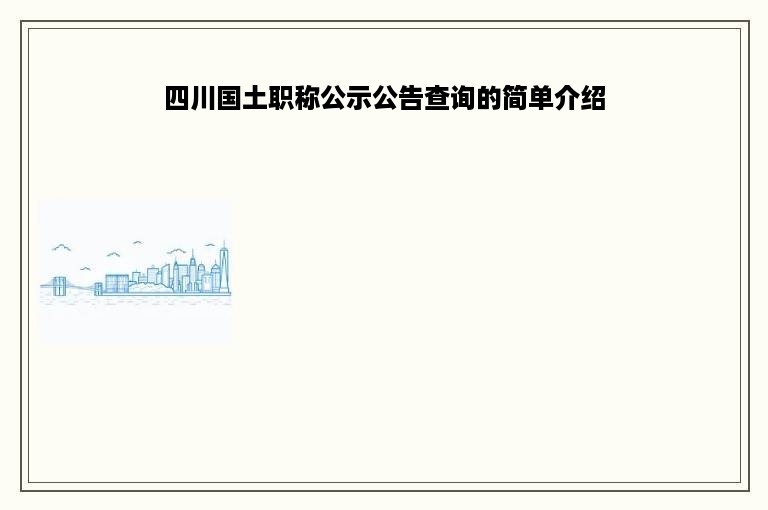 四川国土职称公示公告查询的简单介绍